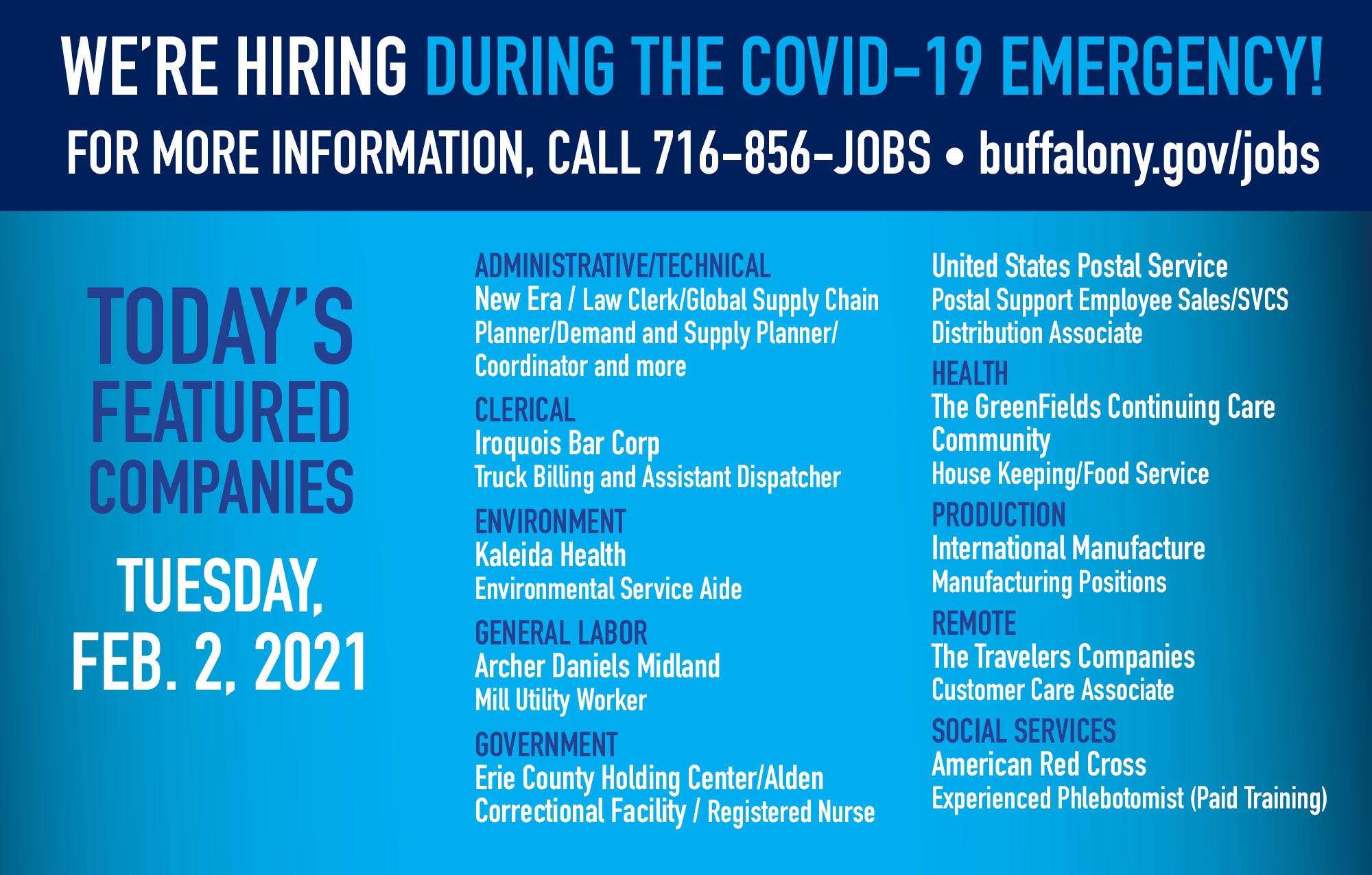 WE'RE HIRING DURING THE COVID-19 EMERGENCY!
FOR MORE INFORMATION, CALL 716-856-JOBS • buffalony.gov/jobs

TODAY'S FEATURED COMPANIES

TUESDAY, FEB. 2, 2021

ADMINISTRATIVE/TECHNICAL
New Era / Law Clerk/Global Supply Chain Planner/Demand and Supply Planner/ Coordinator and more

CLERICAL
Iroquois Bar Corp
Truck Billing and Assistant Dispatcher

ENVIRONMENT
Kaleida Health
Environmental Service Aide

GENERAL LABOR
Archer Daniels Midland
Mill Utility Worker

GOVERNMENT
Erie County Holding Center/Alden Correctional Facility / Registered Nurse

United States Postal Service
Postal Support Employee Sales/SVCS Distribution Associate

HEALTH
The GreenFields Continuing Care Community
House Keeping/Food Service

PRODUCTION
International Manufacture
Manufacturing Positions

REMOTE
The Travelers Companies
Customer Care Associate

SOCIAL SERVICES
American Red Cross
Experienced Phlebotomist (Paid Training)